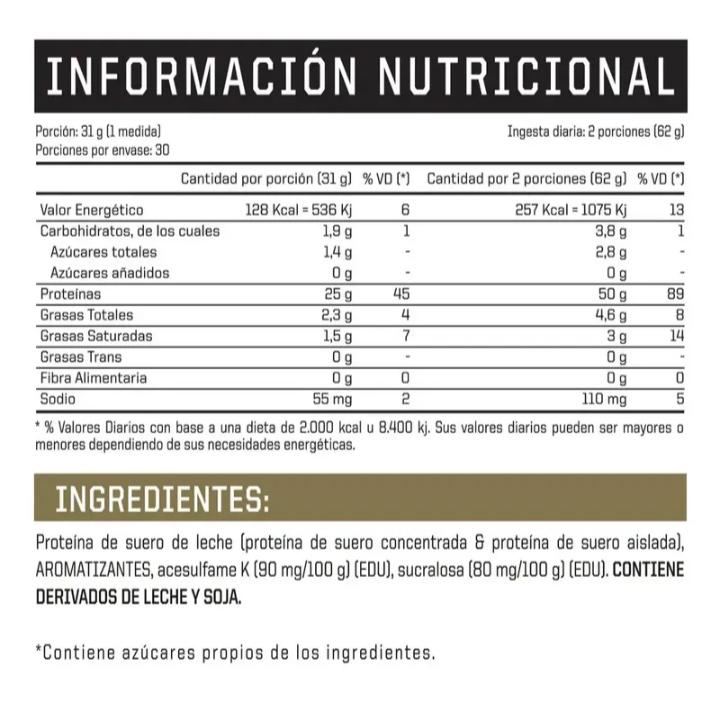 INFORMACIÓN NUTRICIONAL

Porción: 31 g (1 medida)
Porciones por envase: 30

Ingesta diaria: 2 porciones (62 g)

|  | Cantidad por porción (31 g) | % VD (*) | Cantidad por 2 porciones (62 g) | % VD (*) |
|---|---|---|---|---|
| Valor Energético | 128 Kcal = 536 Kj | 6 | 257 Kcal = 1075 Kj | 13 |
| Carbohidratos, de los cuales | 1,9 g | 1 | 3,8 g | 1 |
| Azúcares totales | 1,4 g | - | 2,8 g | - |
| Azúcares añadidos | 0 g | - | 0 g | - |
| Proteínas | 25 g | 45 | 50 g | 89 |
| Grasas Totales | 2,3 g | 4 | 4,6 g | 8 |
| Grasas Saturadas | 1,5 g | 7 | 3 g | 14 |
| Grasas Trans | 0 g | - | 0 g | - |
| Fibra Alimentaria | 0 g | 0 | 0 g | 0 |
| Sodio | 55 mg | 2 | 110 mg | 5 |

* % Valores Diarios con base a una dieta de 2.000 kcal u 8.400 kj. Sus valores diarios pueden ser mayores o menores dependiendo de sus necesidades energéticas.

INGREDIENTES:

Proteína de suero de leche (proteína de suero concentrada & proteína de suero aislada), AROMATIZANTES, acesulfame K (90 mg/100 g) (EDU), sucralosa (80 mg/100 g) (EDU). CONTIENE DERIVADOS DE LECHE Y SOJA.

*Contiene azúcares propios de los ingredientes.